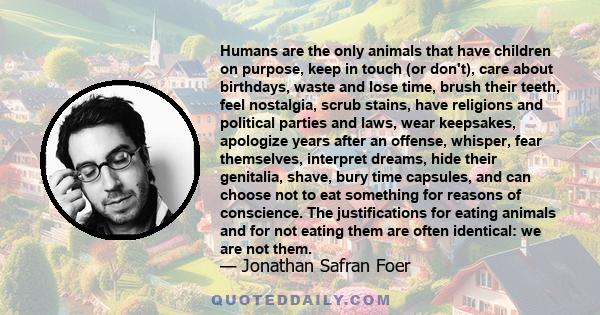 Humans are the only animals that have children on purpose, keep in touch (or don't), care about birthdays, waste and lose time, brush their teeth, feel nostalgia, scrub stains, have religions and political parties and laws, wear keepsakes, apologize years after an offense, whisper, fear themselves, interpret dreams, hide their genitalia, shave, bury time capsules, and can choose not to eat something for reasons of conscience. The justifications for eating animals and for not eating them are often identical: we are not them.

— Jonathan Safran Foer

QUOTEDDAILY.COM